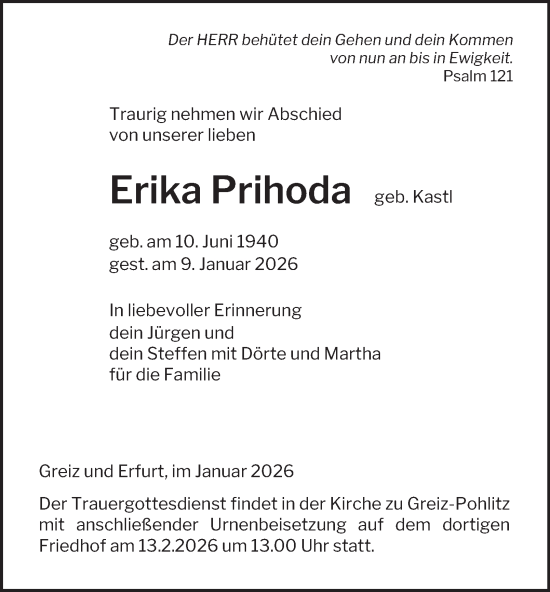 Der HERR behütet dein Gehen und dein Kommen von nun an bis in Ewigkeit.
Psalm 121

Traurig nehmen wir Abschied von unserer lieben

Erika Prihoda geb. Kastl

geb. am 10. Juni 1940
gest. am 9. Januar 2026

In liebevoller Erinnerung
dein Jürgen und
dein Steffen mit Dörte und Martha
für die Familie

Greiz und Erfurt, im Januar 2026

Der Trauergottesdienst findet in der Kirche zu Greiz-Pohlitz mit anschließender Urnenbeisetzung auf dem dortigen Friedhof am 13.2.2026 um 13.00 Uhr statt.